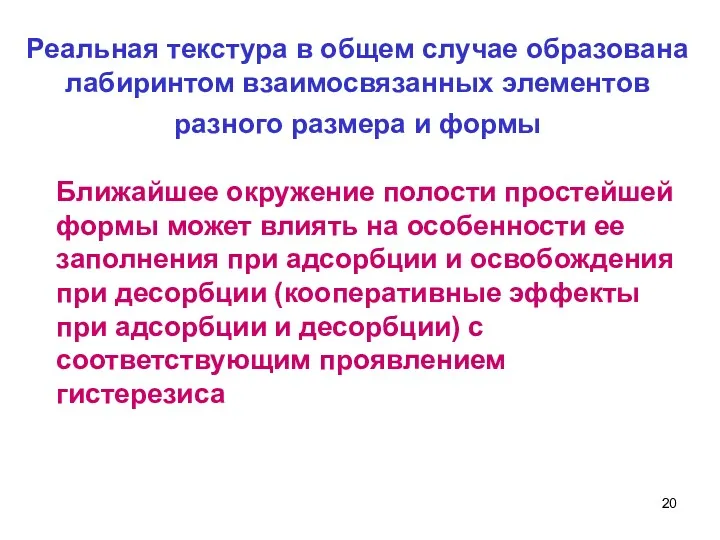 Реальная текстура в общем случае образована лабиринтом взаимосвязанных элементов разного размера и формы

Ближайшее окружение полости простейшей формы может влиять на особенности ее заполнения при адсорбции и освобождения при десорбции (кооперативные эффекты при адсорбции и десорбции) с соответствующим проявлением гистерезиса

20